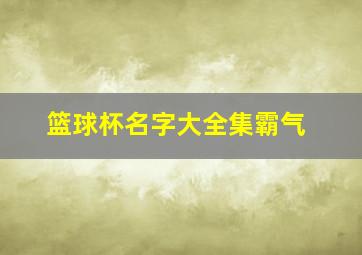 篮球杯名字大全集霸气